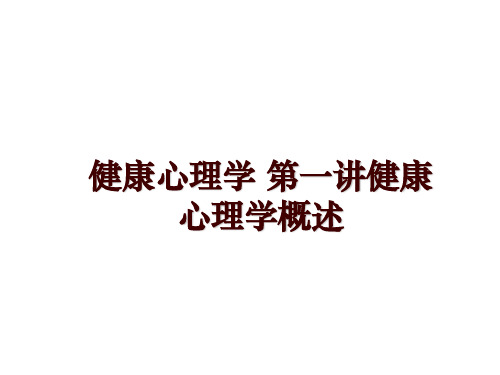 健康心理学 第一讲健康心理学概述